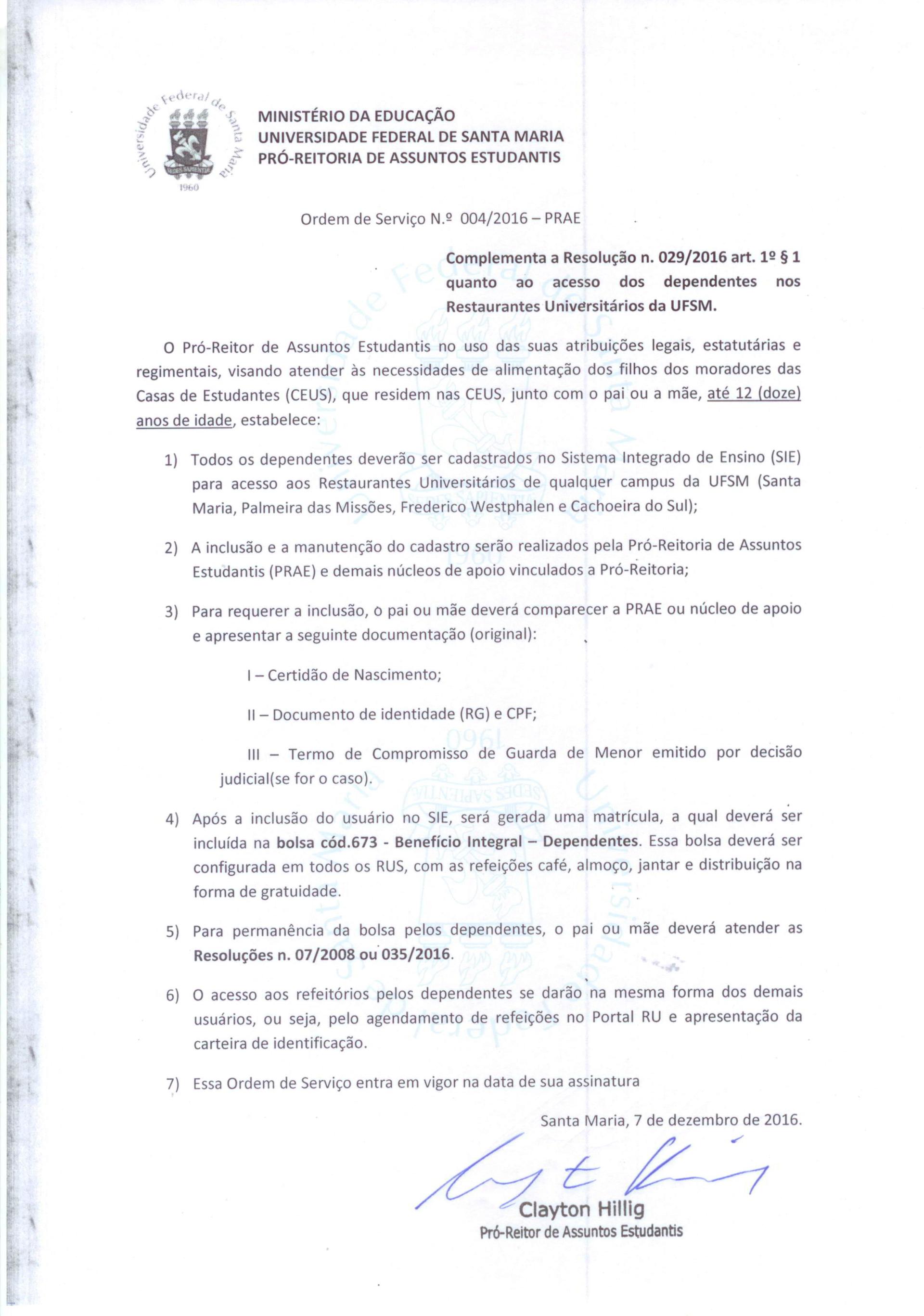 Universidade Federal de Santa Maria
SEDES SAPIENTIAE
1960

MINISTÉRIO DA EDUCAÇÃO
UNIVERSIDADE FEDERAL DE SANTA MARIA
PRÓ-REITORIA DE ASSUNTOS ESTUDANTIS

Ordem de Serviço N.º 004/2016 – PRAE

Complementa a Resolução n. 029/2016 art. 1º § 1 quanto ao acesso dos dependentes nos Restaurantes Universitários da UFSM.

O Pró-Reitor de Assuntos Estudantis no uso das suas atribuições legais, estatutárias e regimentais, visando atender às necessidades de alimentação dos filhos dos moradores das Casas de Estudantes (CEUS), que residem nas CEUS, junto com o pai ou a mãe, até 12 (doze) anos de idade, estabelece:

1) Todos os dependentes deverão ser cadastrados no Sistema Integrado de Ensino (SIE) para acesso aos Restaurantes Universitários de qualquer campus da UFSM (Santa Maria, Palmeira das Missões, Frederico Westphalen e Cachoeira do Sul);

2) A inclusão e a manutenção do cadastro serão realizados pela Pró-Reitoria de Assuntos Estudantis (PRAE) e demais núcleos de apoio vinculados a Pró-Reitoria;

3) Para requerer a inclusão, o pai ou mãe deverá comparecer a PRAE ou núcleo de apoio e apresentar a seguinte documentação (original):

I – Certidão de Nascimento;

II – Documento de identidade (RG) e CPF;

III – Termo de Compromisso de Guarda de Menor emitido por decisão judicial(se for o caso).

4) Após a inclusão do usuário no SIE, será gerada uma matrícula, a qual deverá ser incluída na bolsa cód.673 - Benefício Integral – Dependentes. Essa bolsa deverá ser configurada em todos os RUS, com as refeições café, almoço, jantar e distribuição na forma de gratuidade.

5) Para permanência da bolsa pelos dependentes, o pai ou mãe deverá atender as Resoluções n. 07/2008 ou 035/2016.

6) O acesso aos refeitórios pelos dependentes se darão na mesma forma dos demais usuários, ou seja, pelo agendamento de refeições no Portal RU e apresentação da carteira de identificação.

7) Essa Ordem de Serviço entra em vigor na data de sua assinatura

Santa Maria, 7 de dezembro de 2016.

Clayton Hillig
Pró-Reitor de Assuntos Estudantis